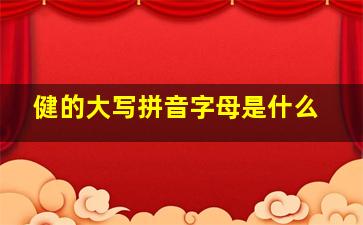 健的大写拼音字母是什么